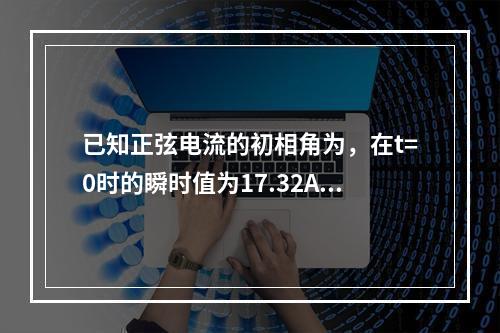 已知正弦电流的初相角为，在t=0时的瞬时值为17.32A...